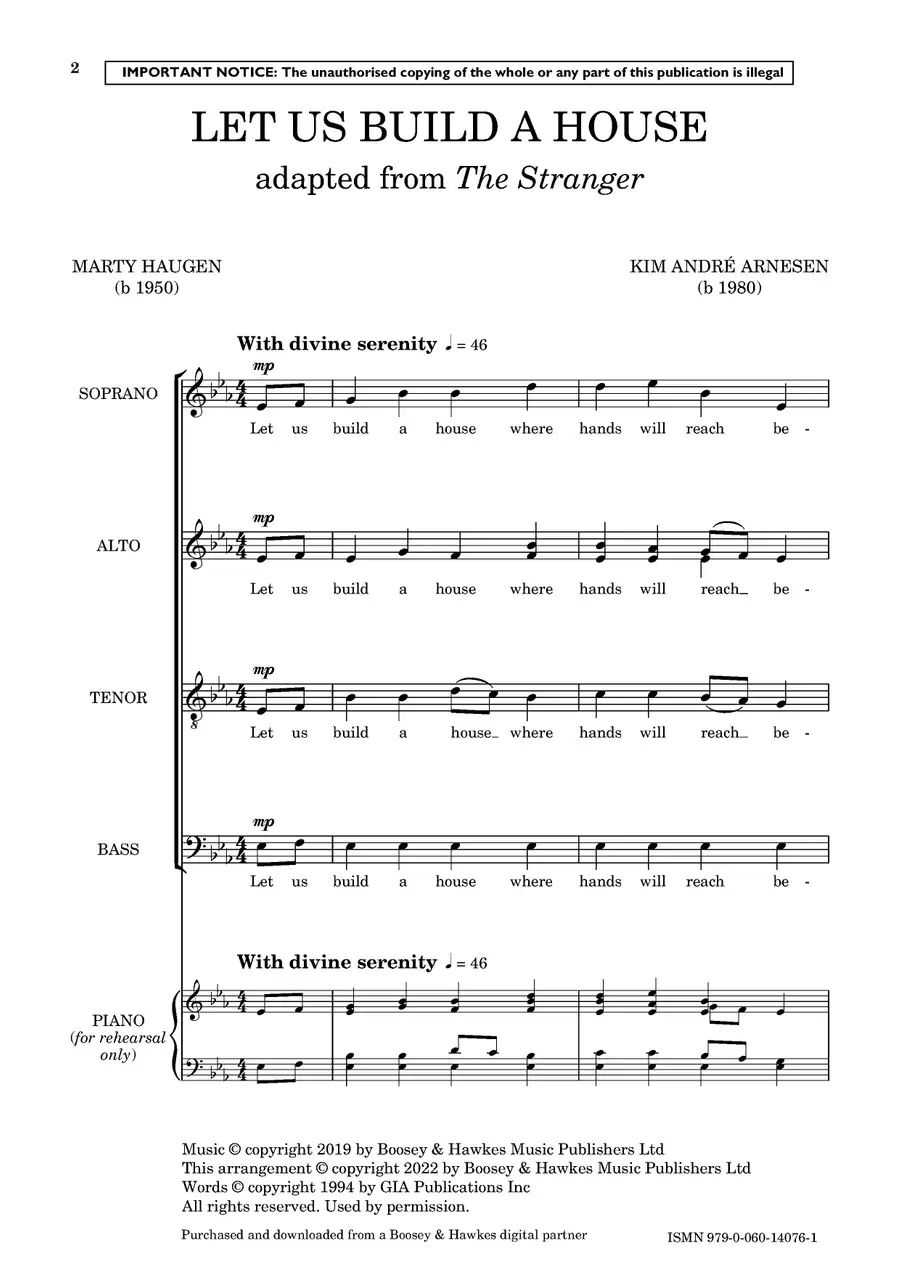 2

IMPORTANT NOTICE: The unauthorised copying of the whole or any part of this publication is illegal

LET US BUILD A HOUSE

adapted from The Stranger

MARTY HAUGEN
(b 1950)

KIM ANDRÉ ARNESEN
(b 1980)

With divine serenity ♩ = 46

SOPRANO

mp

Let us build a house where hands will reach be -

ALTO

mp

Let us build a house where hands will reach_ be -

TENOR

mp

Let us build a house_ where hands will reach_ be -

BASS

mp

Let us build a house where hands will reach be -

With divine serenity ♩ = 46

PIANO
(for rehearsal only)

Music © copyright 2019 by Boosey & Hawkes Music Publishers Ltd
This arrangement © copyright 2022 by Boosey & Hawkes Music Publishers Ltd
Words © copyright 1994 by GIA Publications Inc
All rights reserved. Used by permission.

Purchased and downloaded from a Boosey & Hawkes digital partner

ISMN 979-0-060-14076-1